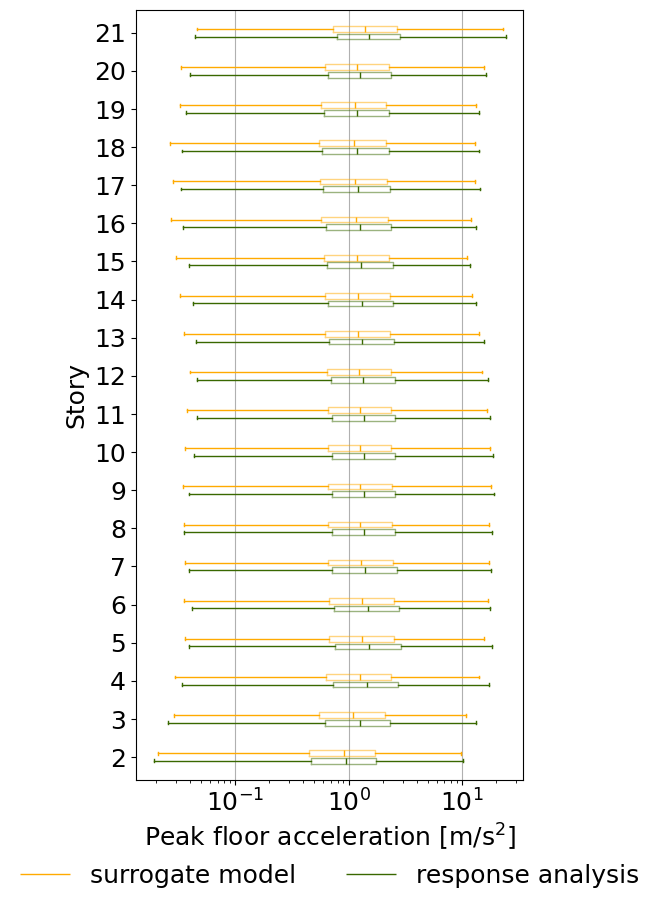 21
20
19
18
17
16
15
14
13
12
11
10
9
8
7
6
5
4
3
2

Story

$10^{-1}$ $10^{0}$ $10^{1}$

Peak floor acceleration [m/s$^2$]

surrogate model response analysis